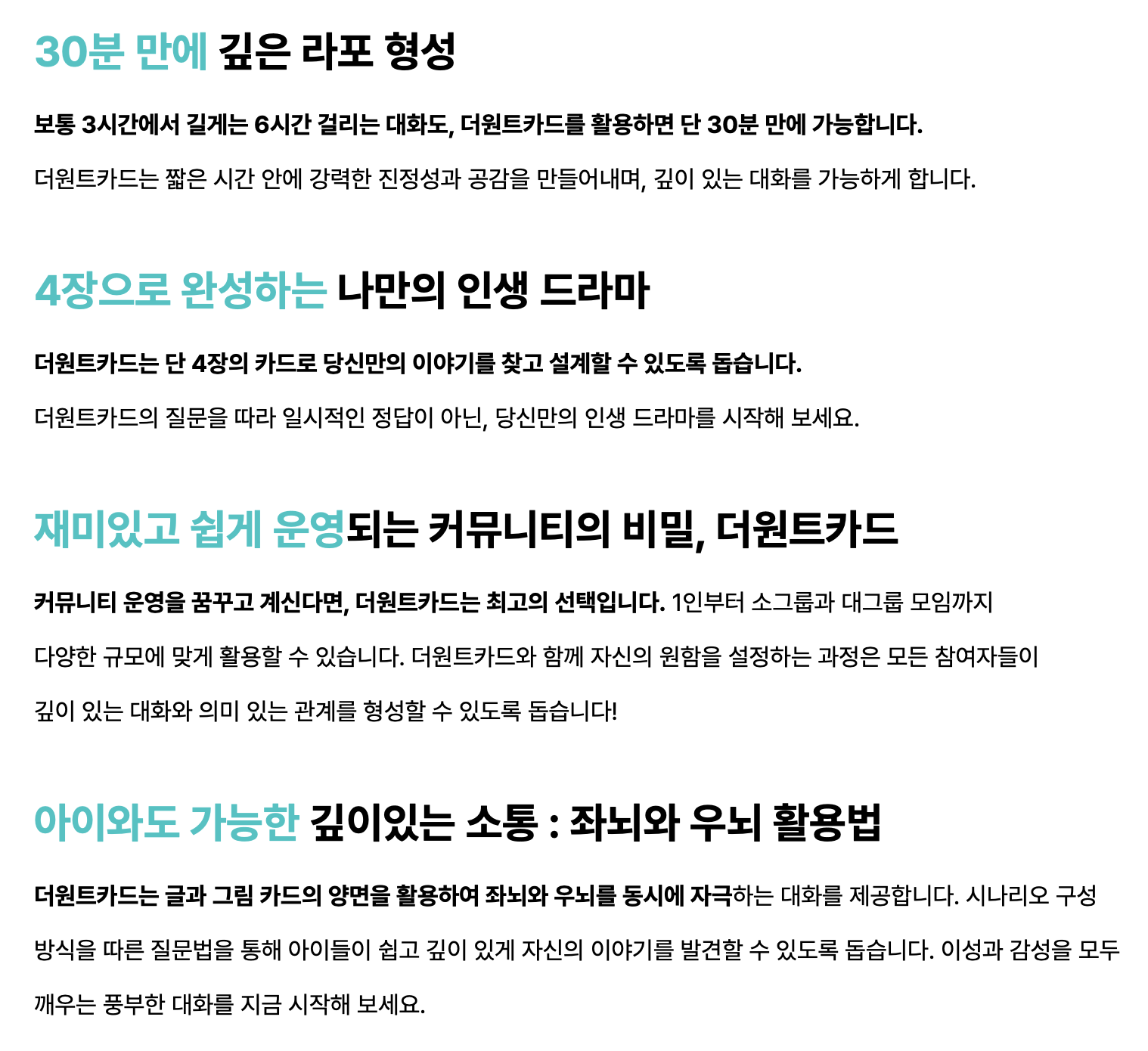 30분 만에 깊은 라포 형성

보통 3시간에서 길게는 6시간 걸리는 대화도, 더원트카드를 활용하면 단 30분 만에 가능합니다.

더원트카드는 짧은 시간 안에 강력한 진정성과 공감을 만들어내며, 깊이 있는 대화를 가능하게 합니다.

4장으로 완성하는 나만의 인생 드라마

더원트카드는 단 4장의 카드로 당신만의 이야기를 찾고 설계할 수 있도록 돕습니다.

더원트카드의 질문을 따라 일시적인 정답이 아닌, 당신만의 인생 드라마를 시작해 보세요.

재미있고 쉽게 운영되는 커뮤니티의 비밀, 더원트카드

커뮤니티 운영을 꿈꾸고 계신다면, 더원트카드는 최고의 선택입니다. 1인부터 소그룹과 대그룹 모임까지 다양한 규모에 맞게 활용할 수 있습니다. 더원트카드와 함께 자신의 원함을 설정하는 과정은 모든 참여자들이 깊이 있는 대화와 의미 있는 관계를 형성할 수 있도록 돕습니다!

아이와도 가능한 깊이있는 소통 : 좌뇌와 우뇌 활용법

더원트카드는 글과 그림 카드의 양면을 활용하여 좌뇌와 우뇌를 동시에 자극하는 대화를 제공합니다. 시나리오 구성 방식을 따른 질문법을 통해 아이들이 쉽고 깊이 있게 자신의 이야기를 발견할 수 있도록 돕습니다. 이성과 감성을 모두 깨우는 풍부한 대화를 지금 시작해 보세요.